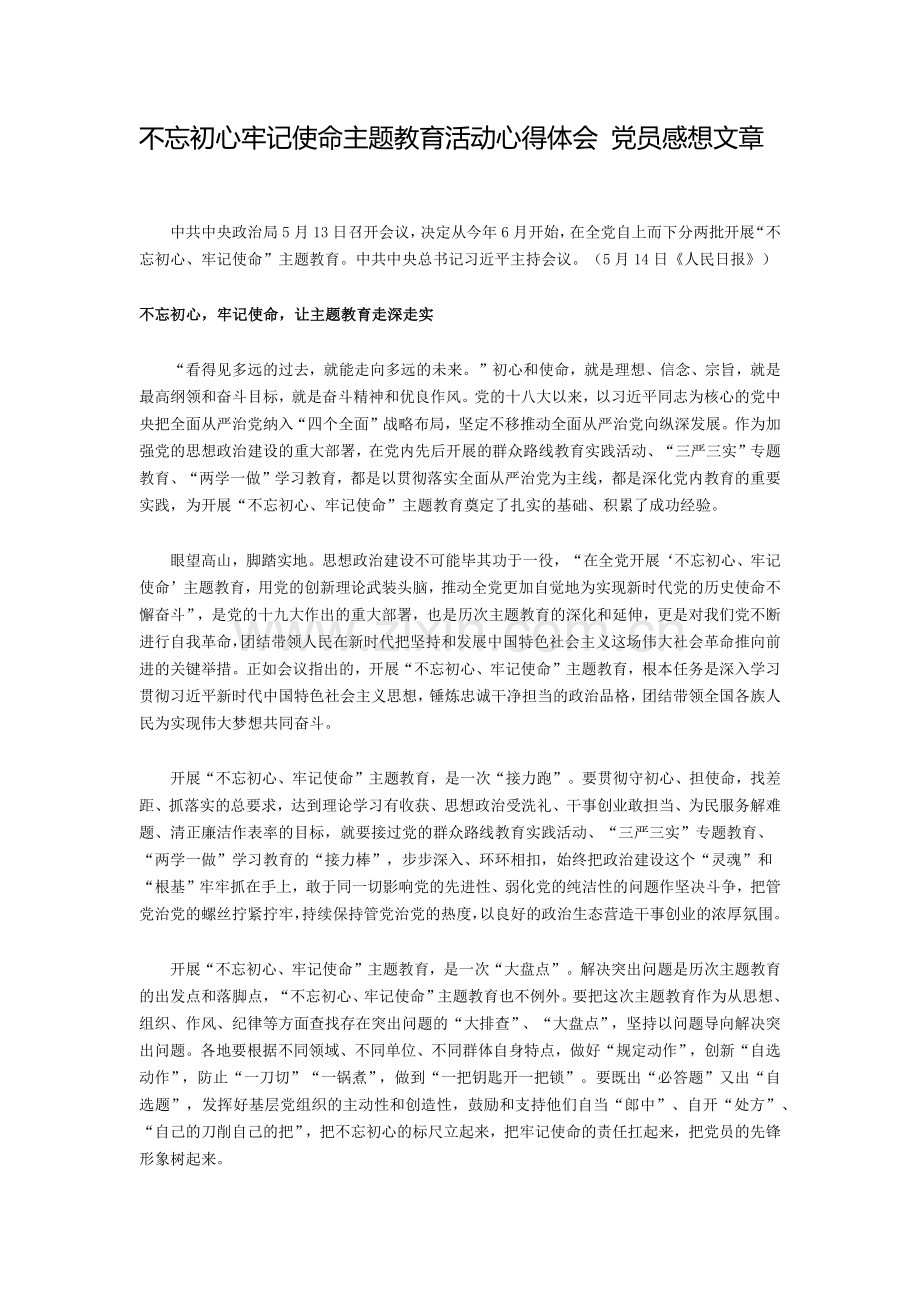 不忘初心牢记使命主题教育活动心得体会 党员感想文章

中共中央政治局5月13日召开会议，决定从今年6月开始，在全党自上而下分两批开展“不忘初心、牢记使命”主题教育。中共中央总书记习近平主持会议。（5月14日《人民日报》）

不忘初心，牢记使命，让主题教育走深走实

“看得见多远的过去，就能走向多远的未来。”初心和使命，就是理想、信念、宗旨，就是最高纲领和奋斗目标，就是奋斗精神和优良作风。党的十八大以来，以习近平同志为核心的党中央把全面从严治党纳入“四个全面”战略布局，坚定不移推动全面从严治党向纵深发展。作为加强党的思想政治建设的重大部署，在党内先后开展的群众路线教育实践活动、“三严三实”专题教育、“两学一做”学习教育，都是以贯彻落实全面从严治党为主线，都是深化党内教育的重要实践，为开展“不忘初心、牢记使命”主题教育奠定了扎实的基础、积累了成功经验。

眼望高山，脚踏实地。思想政治建设不可能毕其功于一役，“在全党开展‘不忘初心、牢记使命’主题教育，用党的创新理论武装头脑，推动全党更加自觉地为实现新时代党的历史使命不懈奋斗”，是党的十九大作出的重大部署，也是历次主题教育的深化和延伸，更是对我们党不断进行自我革命，团结带领人民在新时代把坚持和发展中国特色社会主义这场伟大社会革命推向前进的关键举措。正如会议指出的，开展“不忘初心、牢记使命”主题教育，根本任务是深入学习贯彻习近平新时代中国特色社会主义思想，锤炼忠诚干净担当的政治品格，团结带领全国各族人民为实现伟大梦想共同奋斗。

开展“不忘初心、牢记使命”主题教育，是一次“接力跑”。要贯彻守初心、担使命，找差距、抓落实的总要求，达到理论学习有收获、思想政治受洗礼、干事创业敢担当、为民服务解难题、清正廉洁作表率的目标，就要接过党的群众路线教育实践活动、“三严三实”专题教育、“两学一做”学习教育的“接力棒”，步步深入、环环相扣，始终把政治建设这个“灵魂”和“根基”牢牢抓在手上，敢于同一切影响党的先进性、弱化党的纯洁性的问题作坚决斗争，把管党治党的螺丝拧紧拧牢，持续保持管党治党的热度，以良好的政治生态营造干事创业的浓厚氛围。

开展“不忘初心、牢记使命”主题教育，是一次“大盘点”。解决突出问题是历次主题教育的出发点和落脚点，“不忘初心、牢记使命”主题教育也不例外。要把这次主题教育作为从思想、组织、作风、纪律等方面查找存在突出问题的“大排查”、“大盘点”，坚持以问题导向解决突出问题。各地要根据不同领域、不同单位、不同群体自身特点，做好“规定动作”，创新“自选动作”，防止“一刀切”“一锅煮”，做到“一把钥匙开一把锁”。要既出“必答题”又出“自选题”，发挥好基层党组织的主动性和创造性，鼓励和支持他们自当“郎中”、自开“处方”、“自己的刀削自己的把”，把不忘初心的标尺立起来，把牢记使命的责任扛起来，把党员的先锋形象树起来。